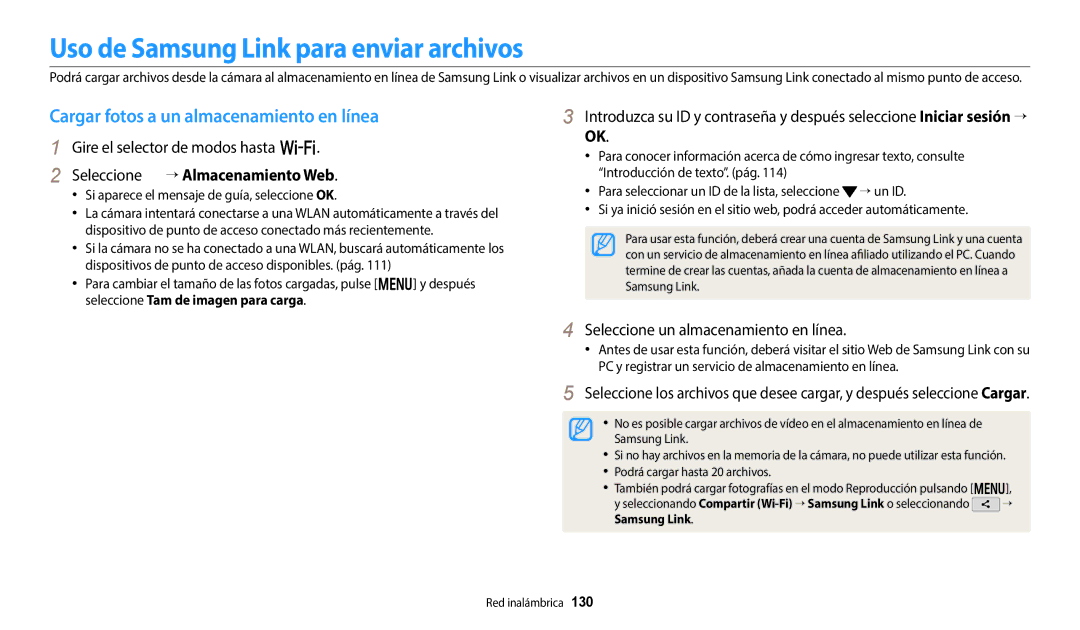 Uso de Samsung Link para enviar archivos

Podrá cargar archivos desde la cámara al almacenamiento en línea de Samsung Link o visualizar archivos en un dispositivo Samsung Link conectado al mismo punto de acceso.

Cargar fotos a un almacenamiento en línea

1 Gire el selector de modos hasta Wi-Fi.

2 Seleccione → Almacenamiento Web.

• Si aparece el mensaje de guía, seleccione OK.
• La cámara intentará conectarse a una WLAN automáticamente a través del dispositivo de punto de acceso conectado más recientemente.
• Si la cámara no se ha conectado a una WLAN, buscará automáticamente los dispositivos de punto de acceso disponibles. (pág. 111)
• Para cambiar el tamaño de las fotos cargadas, pulse [MENU] y después seleccione Tam de imagen para carga.

3 Introduzca su ID y contraseña y después seleccione Iniciar sesión → OK.

• Para conocer información acerca de cómo ingresar texto, consulte "Introducción de texto". (pág. 114)
• Para seleccionar un ID de la lista, seleccione ▼ → un ID.
• Si ya inició sesión en el sitio web, podrá acceder automáticamente.

Para usar esta función, deberá crear una cuenta de Samsung Link y una cuenta con un servicio de almacenamiento en línea afiliado utilizando el PC. Cuando termine de crear las cuentas, añada la cuenta de almacenamiento en línea a Samsung Link.

4 Seleccione un almacenamiento en línea.

• Antes de usar esta función, deberá visitar el sitio Web de Samsung Link con su PC y registrar un servicio de almacenamiento en línea.

5 Seleccione los archivos que desee cargar, y después seleccione Cargar.

• No es posible cargar archivos de vídeo en el almacenamiento en línea de Samsung Link.
• Si no hay archivos en la memoria de la cámara, no puede utilizar esta función.
• Podrá cargar hasta 20 archivos.
• También podrá cargar fotografías en el modo Reproducción pulsando [MENU], y seleccionando Compartir (Wi-Fi) → Samsung Link o seleccionando → Samsung Link.

Red inalámbrica 130